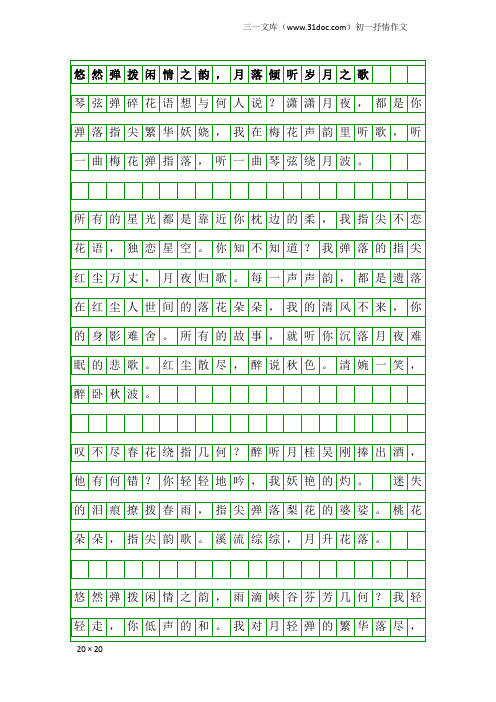 三一文库（www.31doc.com）初一抒情作文

悠然弹拨闲情之韵，月落倾听岁月之歌

琴弦弹碎花语想与何人说？潇潇月夜，都是你弹落指尖繁华妖娆，我在梅花声韵里听歌，听一曲梅花弹指落，听一曲琴弦绕月波。

所有的星光都是靠近你枕边的柔，我指尖不恋花语，独恋星空。你知不知道？我弹落的指尖红尘万丈，月夜归歌。每一声声韵，都是遗落在红尘人世间的落花朵朵，我的清风不来，你的身影难舍。所有的故事，就听你沉落月夜难眠的悲歌。红尘散尽，醉说秋色。清婉一笑，醉卧秋波。

叹不尽春花绕指几何？醉听月桂吴刚捧出酒，他有何错？你轻轻地吟，我妖艳的灼。迷失的泪痕撩拨春雨，指尖弹落梨花的婆娑。桃花朵朵，指尖韵歌。溪流综综，月升花落。

悠然弹拨闲情之韵，雨滴峡谷芬芳几何？我轻轻走，你低声的和。我对月轻弹的繁华落尽，

20×20